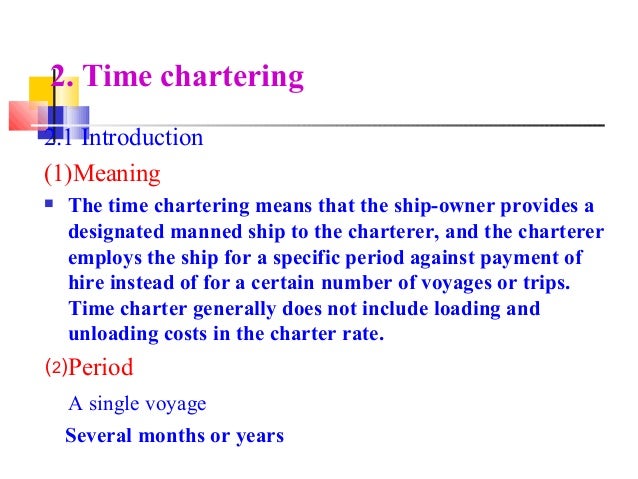 2. Time chartering

2.1 Introduction

(1)Meaning

The time chartering means that the ship-owner provides a designated manned ship to the charterer, and the charterer employs the ship for a specific period against payment of hire instead of for a certain number of voyages or trips. Time charter generally does not include loading and unloading costs in the charter rate.

(2)Period

A single voyage

Several months or years